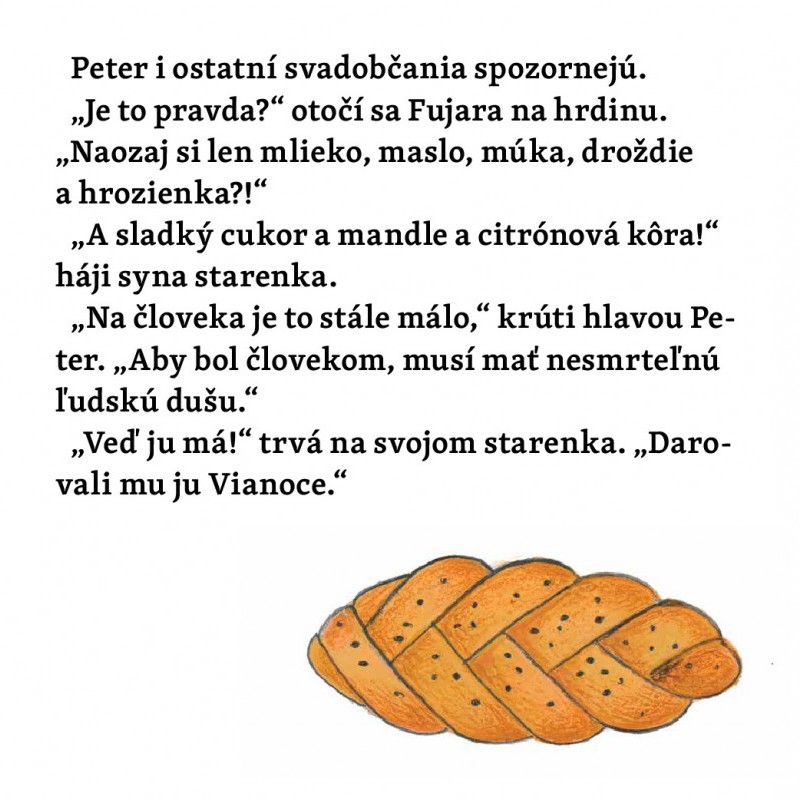 Peter i ostatní svadobčania spozornejú.
„Je to pravda?“ otočí sa Fujara na hrdinu. „Naozaj si len mlieko, maslo, múka, droždie a hrozienka?!“
„A sladký cukor a mandle a citrónová kôra!“ háji syna starenka.
„Na človeka je to stále málo,“ krúti hlavou Peter. „Aby bol človekom, musí mať nesmrteľnú ľudskú dušu.“
„Veď ju má!“ trvá na svojom starenka. „Darovali mu ju Vianoce.“